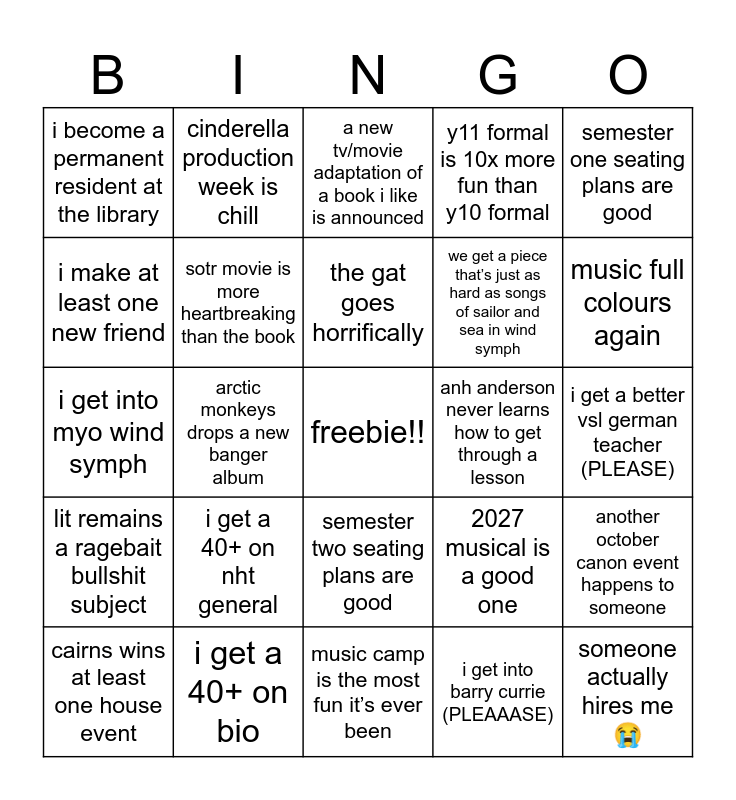 | B | I | N | G | O |
|---|---|---|---|---|
| i become a permanent resident at the library | cinderella production week is chill | a new tv/movie adaptation of a book i like is announced | y11 formal is 10x more fun than y10 formal | semester one seating plans are good |
| i make at least one new friend | sotr movie is more heartbreaking than the book | the gat goes horrifically | we get a piece that's just as hard as songs of sailor and sea in wind symph | music full colours again |
| i get into myo wind symph | arctic monkeys drops a new banger album | freebie!! | anh anderson never learns how to get through a lesson | i get a better vsl german teacher (PLEASE) |
| lit remains a ragebait bullshit subject | i get a 40+ on nht general | semester two seating plans are good | 2027 musical is a good one | another october canon event happens to someone |
| cairns wins at least one house event | i get a 40+ on bio | music camp is the most fun it's ever been | i get into barry currie (PLEAAASE) | someone actually hires me 😭 |